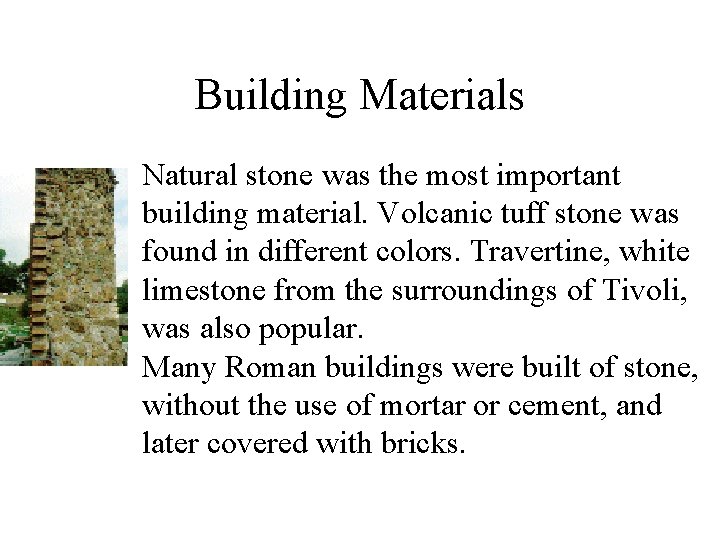 Building Materials

Natural stone was the most important building material. Volcanic tuff stone was found in different colors. Travertine, white limestone from the surroundings of Tivoli, was also popular.
Many Roman buildings were built of stone, without the use of mortar or cement, and later covered with bricks.